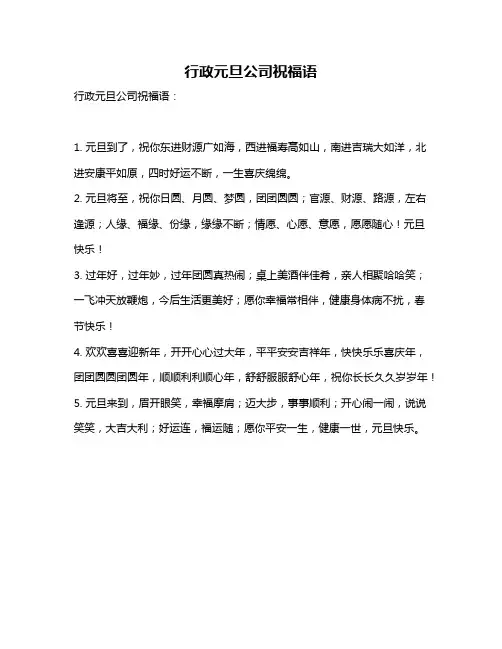 行政元旦公司祝福语

行政元旦公司祝福语：

1. 元旦到了，祝你东进财源广如海，西进福寿高如山，南进吉瑞大如洋，北进安康平如原，四时好运不断，一生喜庆绵绵。

2. 元旦将至，祝你日圆、月圆、梦圆，团团圆圆；官源、财源、路源，左右逢源；人缘、福缘、份缘，缘缘不断；情愿、心愿、意愿，愿愿随心！元旦快乐！

3. 过年好，过年妙，过年团圆真热闹；桌上美酒伴佳肴，亲人相聚哈哈笑；一飞冲天放鞭炮，今后生活更美好；愿你幸福常相伴，健康身体病不扰，春节快乐！

4. 欢欢喜喜迎新年，开开心心过大年，平平安安吉祥年，快快乐乐喜庆年，团团圆圆团圆年，顺顺利利顺心年，舒舒服服舒心年，祝你长长久久岁岁年！

5. 元旦来到，眉开眼笑，幸福摩肩；迈大步，事事顺利；开心闹一闹，说说笑笑，大吉大利；好运连，福运随；愿你平安一生，健康一世，元旦快乐。